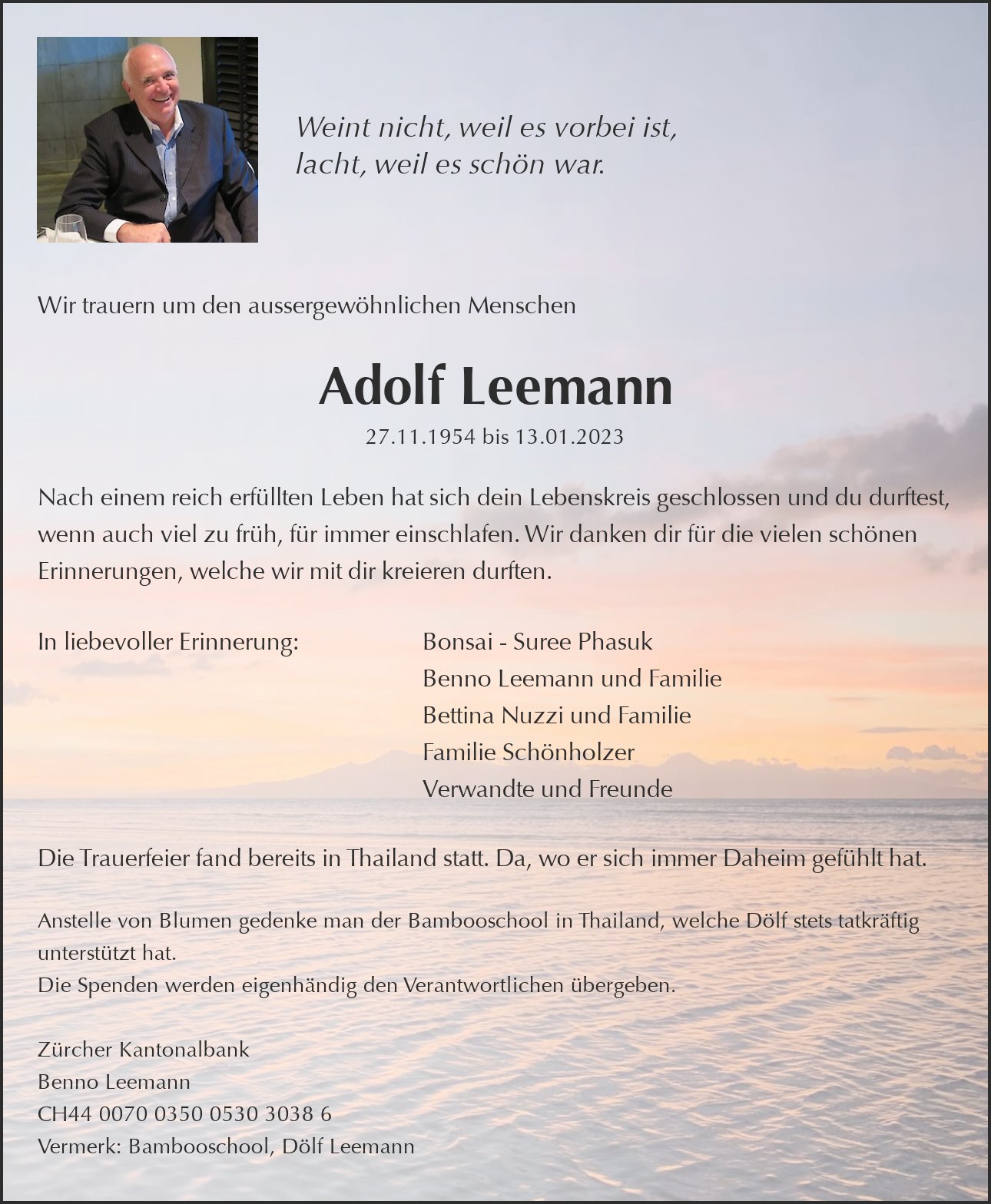 Weint nicht, weil es vorbei ist,
lacht, weil es schön war.

Wir trauern um den aussergewöhnlichen Menschen

Adolf Leemann

27.11.1954 bis 13.01.2023

Nach einem reich erfüllten Leben hat sich dein Lebenskreis geschlossen und du durftest, wenn auch viel zu früh, für immer einschlafen. Wir danken dir für die vielen schönen Erinnerungen, welche wir mit dir kreieren durften.

In liebevoller Erinnerung:

Bonsai - Suree Phasuk
Benno Leemann und Familie
Bettina Nuzzi und Familie
Familie Schönholzer
Verwandte und Freunde

Die Trauerfeier fand bereits in Thailand statt. Da, wo er sich immer Daheim gefühlt hat.

Anstelle von Blumen gedenke man der Bambooschool in Thailand, welche Dölf stets tatkräftig unterstützt hat.
Die Spenden werden eigenhändig den Verantwortlichen übergeben.

Zürcher Kantonalbank
Benno Leemann
CH44 0070 0350 0530 3038 6
Vermerk: Bambooschool, Dölf Leemann